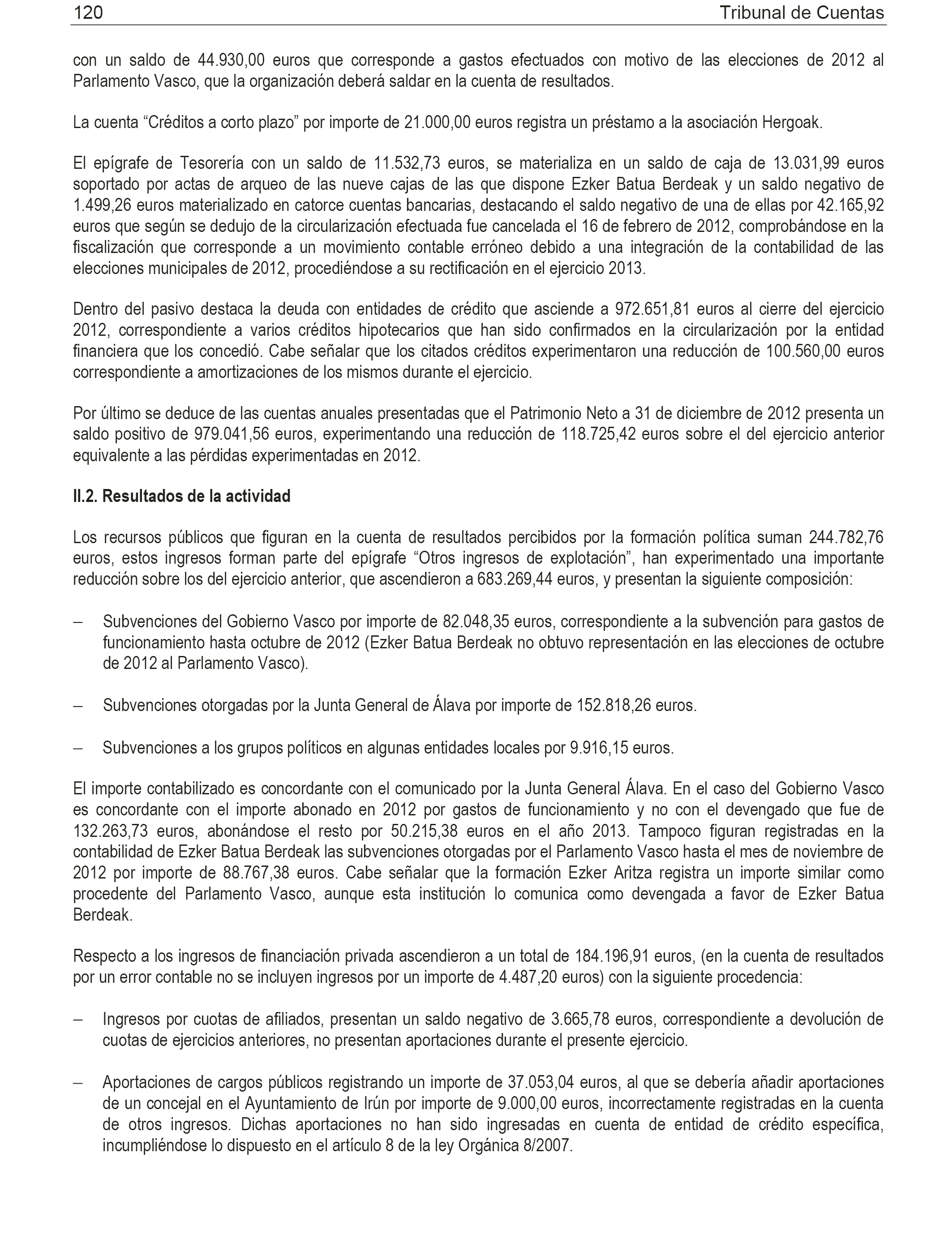 120 Tribunal de Cuentas

con un saldo de 44.930,00 euros que corresponde a gastos efectuados con motivo de las elecciones de 2012 al Parlamento Vasco, que la organización deberá saldar en la cuenta de resultados.

La cuenta “Créditos a corto plazo” por importe de 21.000,00 euros registra un préstamo a la asociación Hergoak.

El epígrafe de Tesorería con un saldo de 11.532,73 euros, se materializa en un saldo de caja de 13.031,99 euros soportado por actas de arqueo de las nueve cajas de las que dispone Ezker Batua Berdeak y un saldo negativo de 1.499,26 euros materializado en catorce cuentas bancarias, destacando el saldo negativo de una de ellas por 42.165,92 euros que según se dedujo de la circularización efectuada fue cancelada el 16 de febrero de 2012, comprobándose en la fiscalización que corresponde a un movimiento contable erróneo debido a una integración de la contabilidad de las elecciones municipales de 2012, procediéndose a su rectificación en el ejercicio 2013.

Dentro del pasivo destaca la deuda con entidades de crédito que asciende a 972.651,81 euros al cierre del ejercicio 2012, correspondiente a varios créditos hipotecarios que han sido confirmados en la circularización por la entidad financiera que los concedió. Cabe señalar que los citados créditos experimentaron una reducción de 100.560,00 euros correspondiente a amortizaciones de los mismos durante el ejercicio.

Por último se deduce de las cuentas anuales presentadas que el Patrimonio Neto a 31 de diciembre de 2012 presenta un saldo positivo de 979.041,56 euros, experimentando una reducción de 118.725,42 euros sobre el del ejercicio anterior equivalente a las pérdidas experimentadas en 2012.

II.2. Resultados de la actividad

Los recursos públicos que figuran en la cuenta de resultados percibidos por la formación política suman 244.782,76 euros, estos ingresos forman parte del epígrafe “Otros ingresos de explotación”, han experimentado una importante reducción sobre los del ejercicio anterior, que ascendieron a 683.269,44 euros, y presentan la siguiente composición:

– Subvenciones del Gobierno Vasco por importe de 82.048,35 euros, correspondiente a la subvención para gastos de funcionamiento hasta octubre de 2012 (Ezker Batua Berdeak no obtuvo representación en las elecciones de octubre de 2012 al Parlamento Vasco).

– Subvenciones otorgadas por la Junta General de Álava por importe de 152.818,26 euros.

– Subvenciones a los grupos políticos en algunas entidades locales por 9.916,15 euros.

El importe contabilizado es concordante con el comunicado por la Junta General Álava. En el caso del Gobierno Vasco es concordante con el importe abonado en 2012 por gastos de funcionamiento y no con el devengado que fue de 132.263,73 euros, abonándose el resto por 50.215,38 euros en el año 2013. Tampoco figuran registradas en la contabilidad de Ezker Batua Berdeak las subvenciones otorgadas por el Parlamento Vasco hasta el mes de noviembre de 2012 por importe de 88.767,38 euros. Cabe señalar que la formación Ezker Aritza registra un importe similar como procedente del Parlamento Vasco, aunque esta institución lo comunica como devengada a favor de Ezker Batua Berdeak.

Respecto a los ingresos de financiación privada ascendieron a un total de 184.196,91 euros, (en la cuenta de resultados por un error contable no se incluyen ingresos por un importe de 4.487,20 euros) con la siguiente procedencia:

– Ingresos por cuotas de afiliados, presentan un saldo negativo de 3.665,78 euros, correspondiente a devolución de cuotas de ejercicios anteriores, no presentan aportaciones durante el presente ejercicio.

– Aportaciones de cargos públicos registrando un importe de 37.053,04 euros, al que se debería añadir aportaciones de un concejal en el Ayuntamiento de Irún por importe de 9.000,00 euros, incorrectamente registradas en la cuenta de otros ingresos. Dichas aportaciones no han sido ingresadas en cuenta de entidad de crédito específica, incumpliéndose lo dispuesto en el artículo 8 de la ley Orgánica 8/2007.